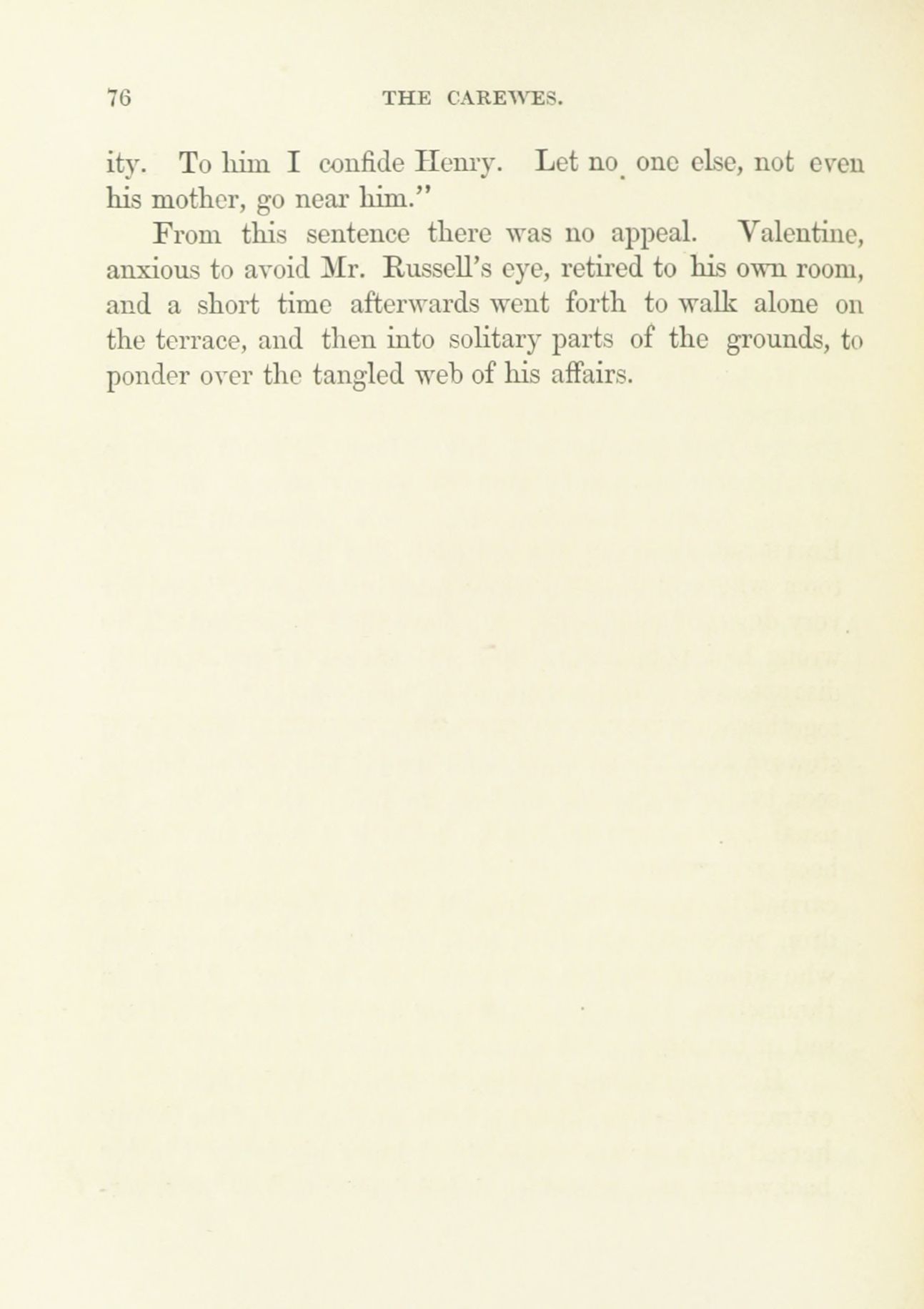 76 THE CAREWES.

ity. To him I confide Henry. Let no one else, not even his mother, go near him."

From this sentence there was no appeal. Valentine, anxious to avoid Mr. Russell's eye, retired to his own room, and a short time afterwards went forth to walk alone on the terrace, and then into solitary parts of the grounds, to ponder over the tangled web of his affairs.